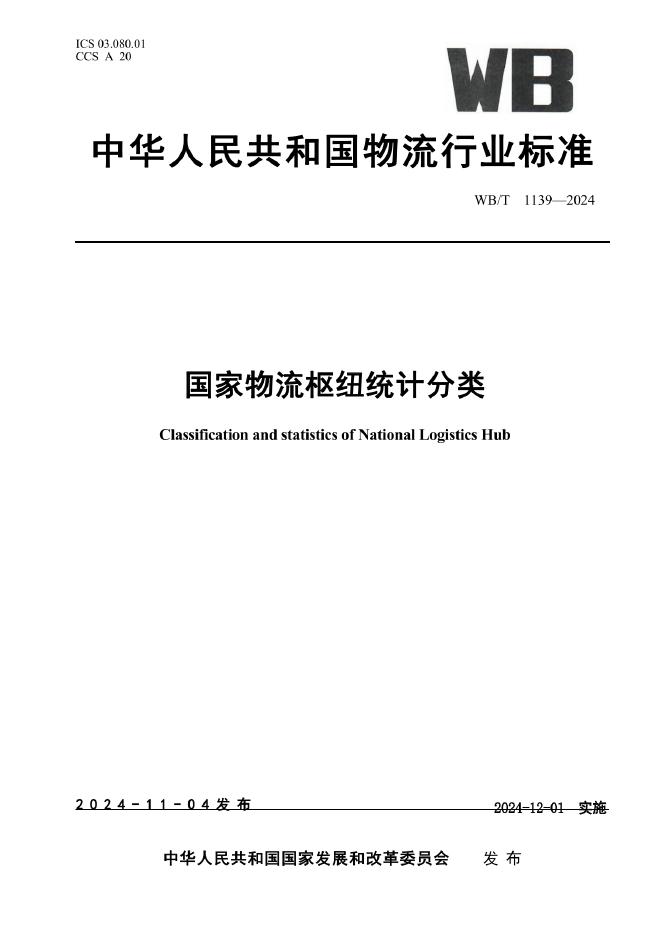 ICS 03.080.01
CCS A 20

WB

中华人民共和国物流行业标准

WB/T 1139—2024

国家物流枢纽统计分类

Classification and statistics of National Logistics Hub

2024-11-04 发布

2024-12-01 实施

中华人民共和国国家发展和改革委员会 发布